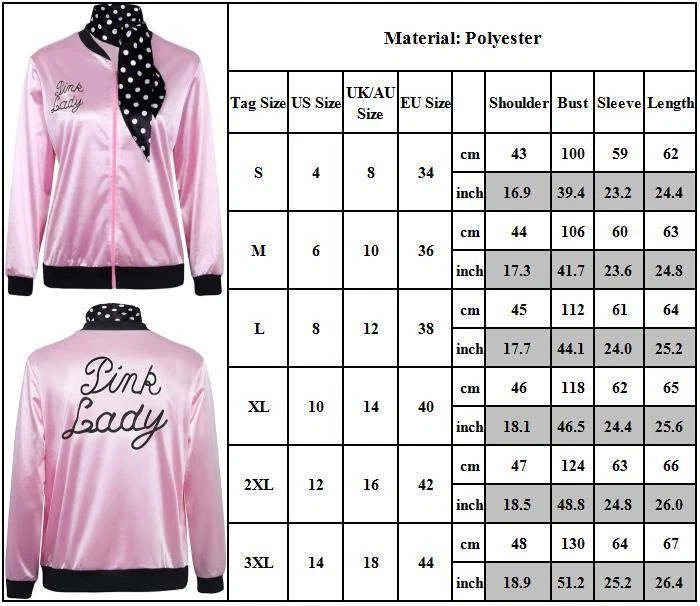 Pink Lady

Pink Lady

Material: Polyester

| Tag Size | US Size | UK/AU Size | EU Size | | Shoulder | Bust | Sleeve | Length |
|---|---|---|---|---|---|---|---|---|
| S | 4 | 8 | 34 | cm | 43 | 100 | 59 | 62 |
| | | | | inch | 16.9 | 39.4 | 23.2 | 24.4 |
| M | 6 | 10 | 36 | cm | 44 | 106 | 60 | 63 |
| | | | | inch | 17.3 | 41.7 | 23.6 | 24.8 |
| L | 8 | 12 | 38 | cm | 45 | 112 | 61 | 64 |
| | | | | inch | 17.7 | 44.1 | 24.0 | 25.2 |
| XL | 10 | 14 | 40 | cm | 46 | 118 | 62 | 65 |
| | | | | inch | 18.1 | 46.5 | 24.4 | 25.6 |
| 2XL | 12 | 16 | 42 | cm | 47 | 124 | 63 | 66 |
| | | | | inch | 18.5 | 48.8 | 24.8 | 26.0 |
| 3XL | 14 | 18 | 44 | cm | 48 | 130 | 64 | 67 |
| | | | | inch | 18.9 | 51.2 | 25.2 | 26.4 |